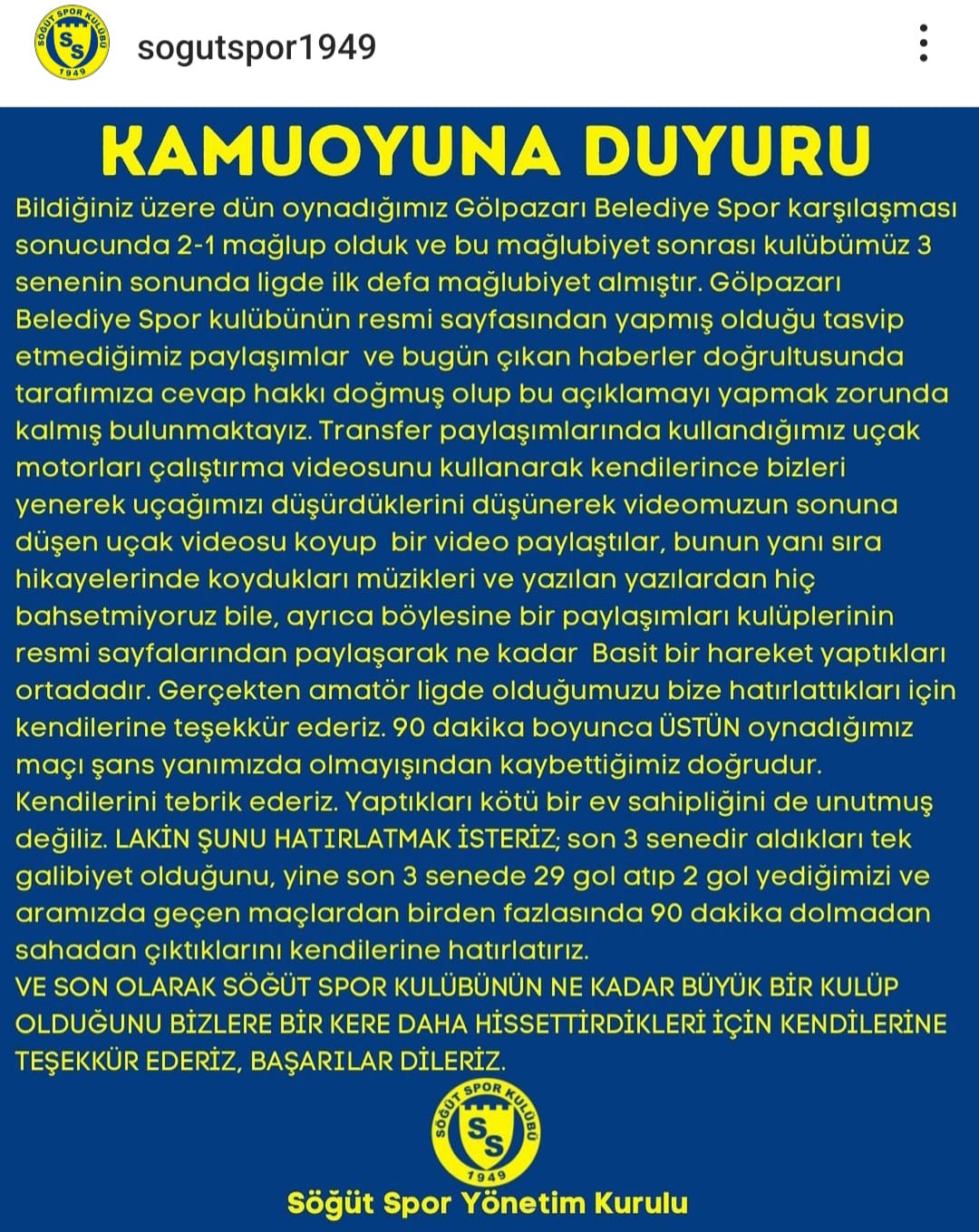 SÖĞÜT SPOR KULÜBÜ SS 1949

sogutspor1949

KAMUOYUNA DUYURU

Bildiğiniz üzere dün oynadığımız Gölpazarı Belediye Spor karşılaşması sonucunda 2-1 mağlup olduk ve bu mağlubiyet sonrası kulübümüz 3 senenin sonunda ligde ilk defa mağlubiyet almıştır. Gölpazarı Belediye Spor kulübünün resmi sayfasından yapmış olduğu tasvip etmediğimiz paylaşımlar ve bugün çıkan haberler doğrultusunda tarafımıza cevap hakkı doğmuş olup bu açıklamayı yapmak zorunda kalmış bulunmaktayız. Transfer paylaşımlarında kullandığımız uçak motorları çalıştırma videosunu kullanarak kendilerince bizleri yenerek uçağımızı düşürdüklerini düşünerek videomuzun sonuna düşen uçak videosu koyup bir video paylaştılar, bunun yanı sıra hikayelerinde koydukları müzikleri ve yazılan yazılardan hiç bahsetmiyoruz bile, ayrıca böylesine bir paylaşımları kulüplerinin resmi sayfalarından paylaşarak ne kadar Basit bir hareket yaptıkları ortadadır. Gerçekten amatör ligde olduğumuzu bize hatırlattıkları için kendilerine teşekkür ederiz. 90 dakika boyunca ÜSTÜN oynadığımız maçı şans yanımızda olmayışından kaybettiğimiz doğrudur. Kendilerini tebrik ederiz. Yaptıkları kötü bir ev sahipliğini de unutmuş değiliz. LAKİN ŞUNU HATIRLATMAK İSTERİZ; son 3 senedir aldıkları tek galibiyet olduğunu, yine son 3 senede 29 gol atıp 2 gol yediğimizi ve aramızda geçen maçlardan birden fazlasında 90 dakika dolmadan sahadan çıktıklarını kendilerine hatırlatırız.
VE SON OLARAK SÖĞÜT SPOR KULÜBÜNÜN NE KADAR BÜYÜK BİR KULÜP OLDUĞUNU BİZLERE BİR KERE DAHA HİSSETTİRDİKLERİ İÇİN KENDİLERİNE TEŞEKKÜR EDERİZ, BAŞARILAR DİLERİZ.

SÖĞÜT SPOR KULÜBÜ SS 1949

Söğüt Spor Yönetim Kurulu